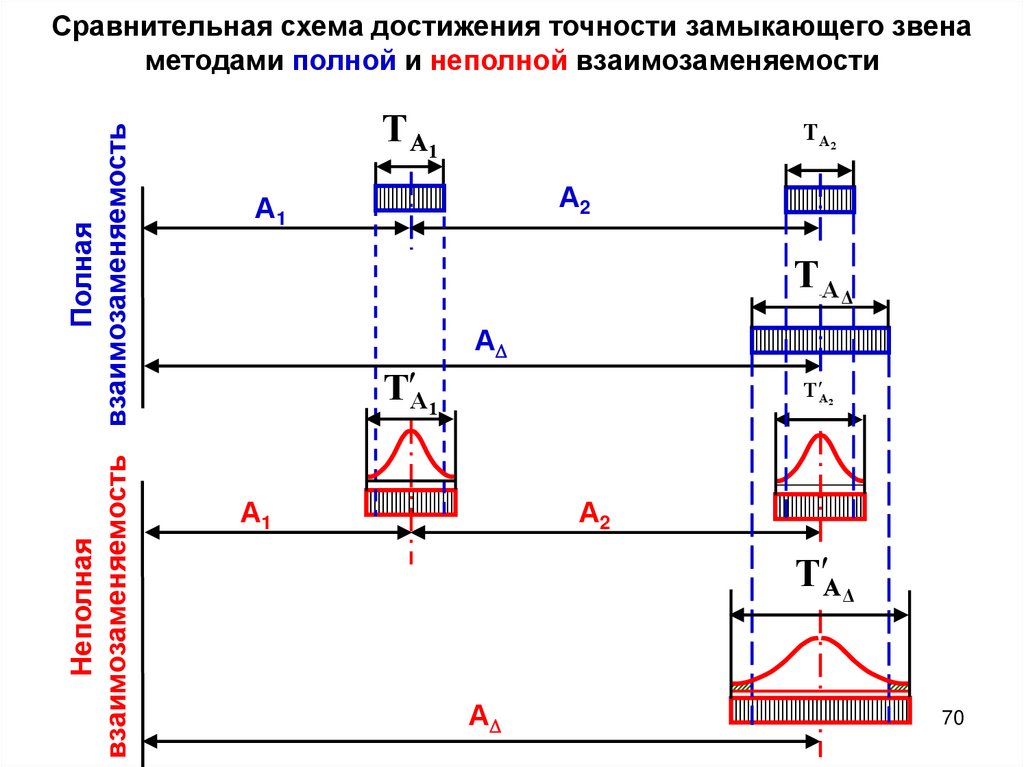 Сравнительная схема достижения точности замыкающего звена методами полной и неполной взаимозаменяемости

Полная взаимозаменяемость

$T_{A_1}$

$T_{A_2}$

$A_1$

$A_2$

$T_{A_\Delta}$

$A_\Delta$

Неполная взаимозаменяемость

$T'_{A_1}$

$T'_{A_2}$

$A_1$

$A_2$

$T'_{A_\Delta}$

$A_\Delta$

70